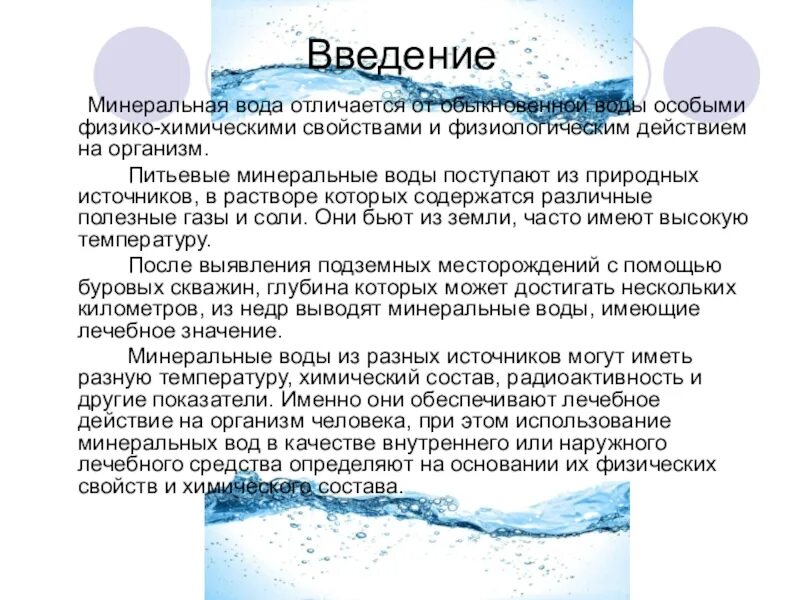 Введение

Минеральная вода отличается от обыкновенной воды особыми физико-химическими свойствами и физиологическим действием на организм.

Питьевые минеральные воды поступают из природных источников, в растворе которых содержатся различные полезные газы и соли. Они бьют из земли, часто имеют высокую температуру.

После выявления подземных месторождений с помощью буровых скважин, глубина которых может достигать нескольких километров, из недр выводят минеральные воды, имеющие лечебное значение.

Минеральные воды из разных источников могут иметь разную температуру, химический состав, радиоактивность и другие показатели. Именно они обеспечивают лечебное действие на организм человека, при этом использование минеральных вод в качестве внутреннего или наружного лечебного средства определяют на основании их физических свойств и химического состава.